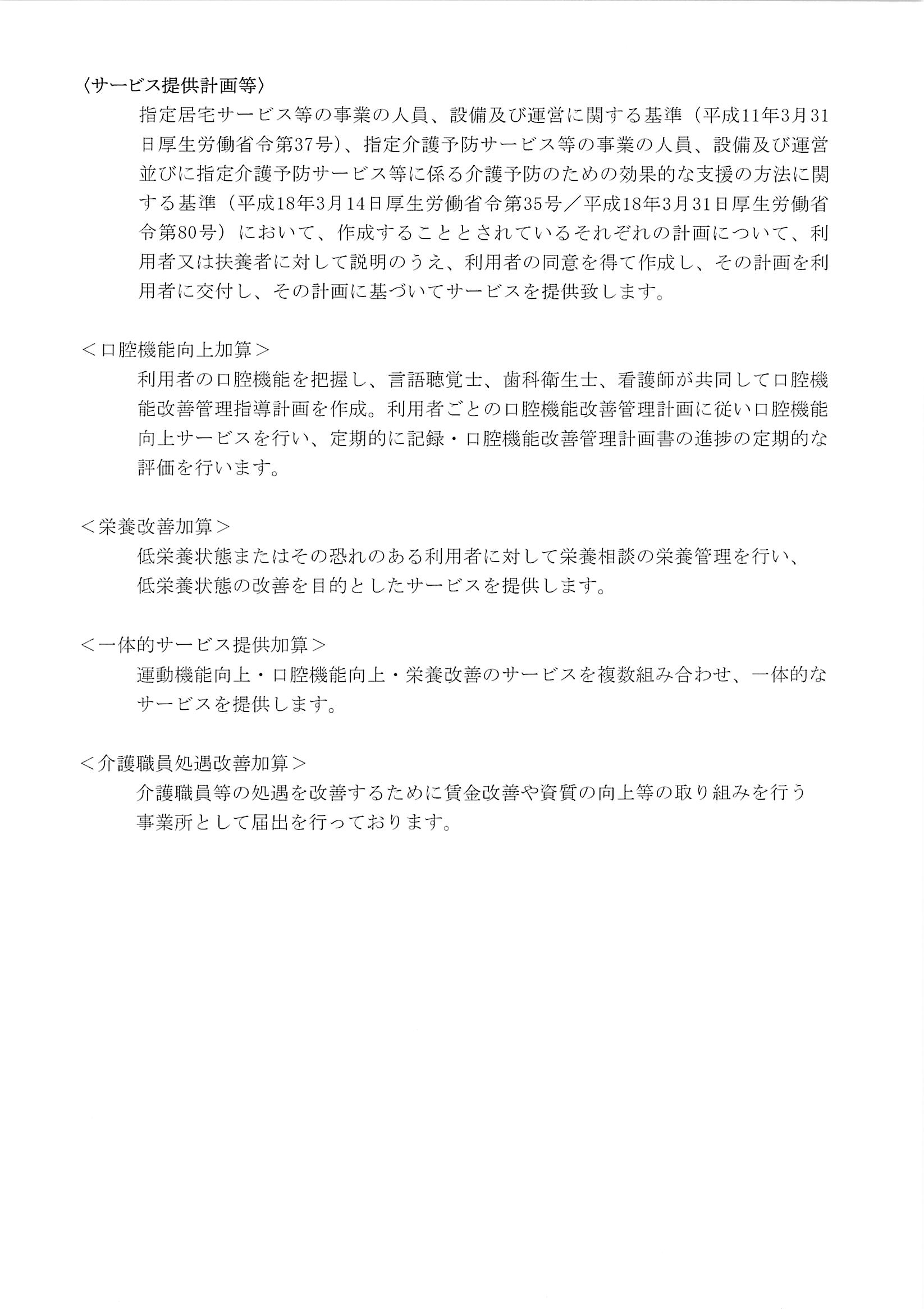 〈サービス提供計画等〉

指定居宅サービス等の事業の人員、設備及び運営に関する基準（平成11年3月31日厚生労働省令第37号)、指定介護予防サービス等の事業の人員、設備及び運営並びに指定介護予防サービス等に係る介護予防のための効果的な支援の方法に関する基準（平成18年3月14日厚生労働省令第35号／平成18年3月31日厚生労働省令第80号）において、作成することとされているそれぞれの計画について、利用者又は扶養者に対して説明のうえ、利用者の同意を得て作成し、その計画を利用者に交付し、その計画に基づいてサービスを提供致します。

＜口腔機能向上加算＞

利用者の口腔機能を把握し、言語聴覚士、歯科衛生士、看護師が共同して口腔機能改善管理指導計画を作成。利用者ごとの口腔機能改善管理計画に従い口腔機能向上サービスを行い、定期的に記録・口腔機能改善管理計画書の進捗の定期的な評価を行います。

＜栄養改善加算＞

低栄養状態またはその恐れのある利用者に対して栄養相談の栄養管理を行い、低栄養状態の改善を目的としたサービスを提供します。

＜一体的サービス提供加算＞

運動機能向上・口腔機能向上・栄養改善のサービスを複数組み合わせ、一体的なサービスを提供します。

＜介護職員処遇改善加算＞

介護職員等の処遇を改善するために賃金改善や資質の向上等の取り組みを行う事業所として届出を行っております。